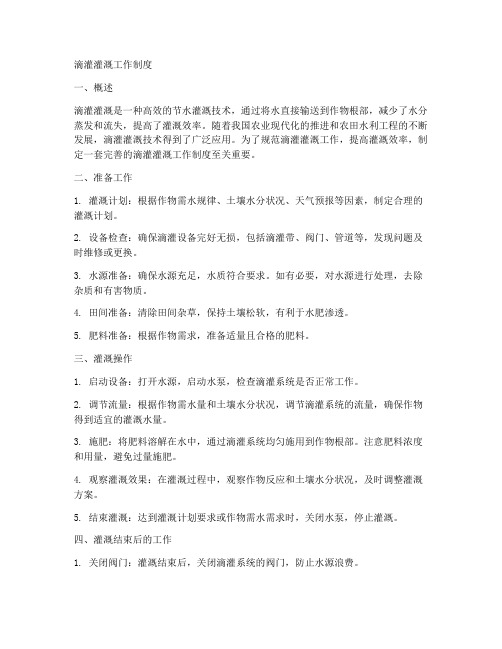 滴灌灌溉工作制度

一、概述

滴灌灌溉是一种高效的节水灌溉技术，通过将水直接输送到作物根部，减少了水分蒸发和流失，提高了灌溉效率。随着我国农业现代化的推进和农田水利工程的不断发展，滴灌灌溉技术得到了广泛应用。为了规范滴灌灌溉工作，提高灌溉效率，制定一套完善的滴灌灌溉工作制度至关重要。

二、准备工作

1. 灌溉计划：根据作物需水规律、土壤水分状况、天气预报等因素，制定合理的灌溉计划。

2. 设备检查：确保滴灌设备完好无损，包括滴灌带、阀门、管道等，发现问题及时维修或更换。

3. 水源准备：确保水源充足，水质符合要求。如有必要，对水源进行处理，去除杂质和有害物质。

4. 田间准备：清除田间杂草，保持土壤松软，有利于水肥渗透。

5. 肥料准备：根据作物需求，准备适量且合格的肥料。

三、灌溉操作

1. 启动设备：打开水源，启动水泵，检查滴灌系统是否正常工作。

2. 调节流量：根据作物需水量和土壤水分状况，调节滴灌系统的流量，确保作物得到适宜的灌溉水量。

3. 施肥：将肥料溶解在水中，通过滴灌系统均匀施用到作物根部。注意肥料浓度和用量，避免过量施肥。

4. 观察灌溉效果：在灌溉过程中，观察作物反应和土壤水分状况，及时调整灌溉方案。

5. 结束灌溉：达到灌溉计划要求或作物需水需求时，关闭水泵，停止灌溉。

四、灌溉结束后的工作

1. 关闭阀门：灌溉结束后，关闭滴灌系统的阀门，防止水源浪费。